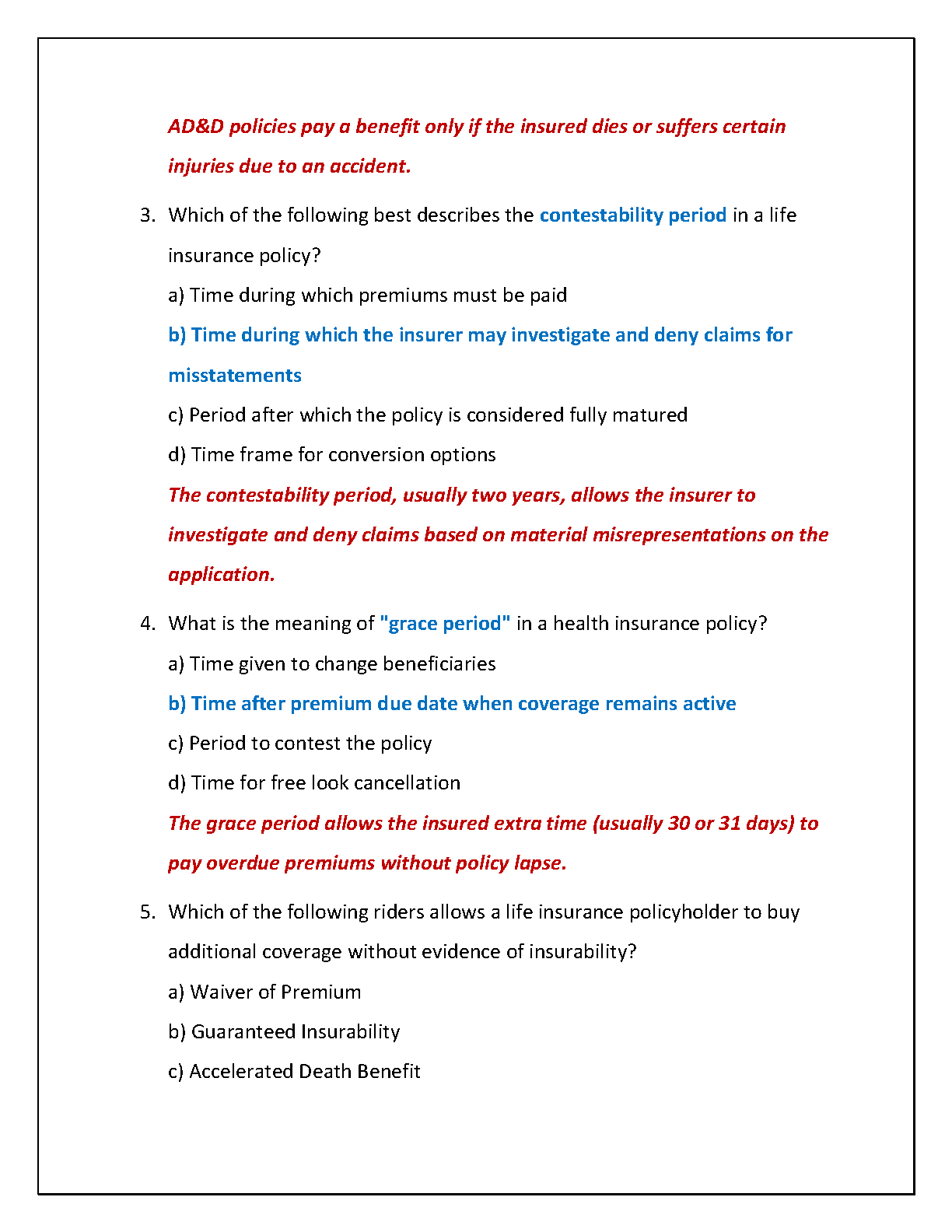 AD&D policies pay a benefit only if the insured dies or suffers certain injuries due to an accident.

3. Which of the following best describes the contestability period in a life insurance policy?

a) Time during which premiums must be paid

b) Time during which the insurer may investigate and deny claims for misstatements

c) Period after which the policy is considered fully matured

d) Time frame for conversion options

The contestability period, usually two years, allows the insurer to investigate and deny claims based on material misrepresentations on the application.

4. What is the meaning of "grace period" in a health insurance policy?

a) Time given to change beneficiaries

b) Time after premium due date when coverage remains active

c) Period to contest the policy

d) Time for free look cancellation

The grace period allows the insured extra time (usually 30 or 31 days) to pay overdue premiums without policy lapse.

5. Which of the following riders allows a life insurance policyholder to buy additional coverage without evidence of insurability?

a) Waiver of Premium

b) Guaranteed Insurability

c) Accelerated Death Benefit